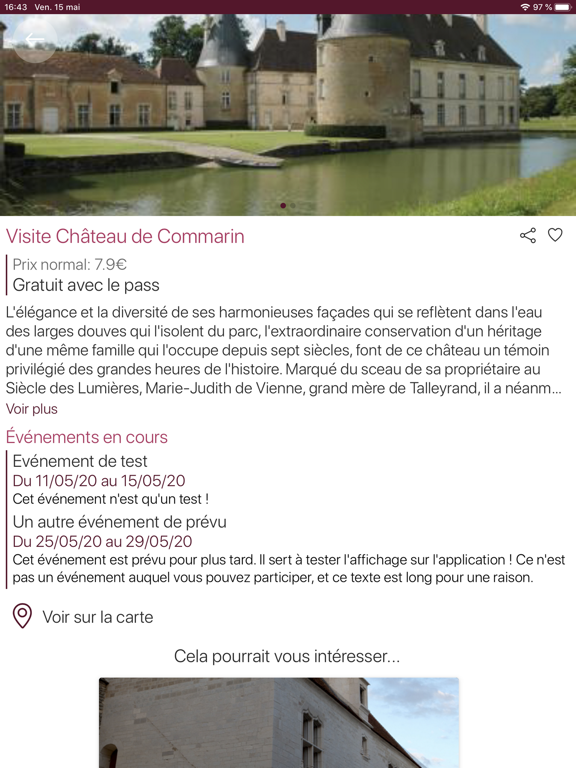 16:43 Ven. 15 mai

97 %

Visite Château de Commarin

Prix normal: 7.9€
Gratuit avec le pass

L'élégance et la diversité de ses harmonieuses façades qui se reflètent dans l'eau des larges douves qui l'isolent du parc, l'extraordinaire conservation d'un héritage d'une même famille qui l'occupe depuis sept siècles, font de ce château un témoin privilégié des grandes heures de l'histoire. Marqué du sceau de sa propriétaire au Siècle des Lumières, Marie-Judith de Vienne, grand mère de Talleyrand, il a néanm...

Voir plus

Événements en cours

Evénement de test
Du 11/05/20 au 15/05/20
Cet événement n'est qu'un test !

Un autre événement de prévu
Du 25/05/20 au 29/05/20
Cet événement est prévu pour plus tard. Il sert à tester l'affichage sur l'application ! Ce n'est pas un événement auquel vous pouvez participer, et ce texte est long pour une raison.

Voir sur la carte

Cela pourrait vous intéresser...